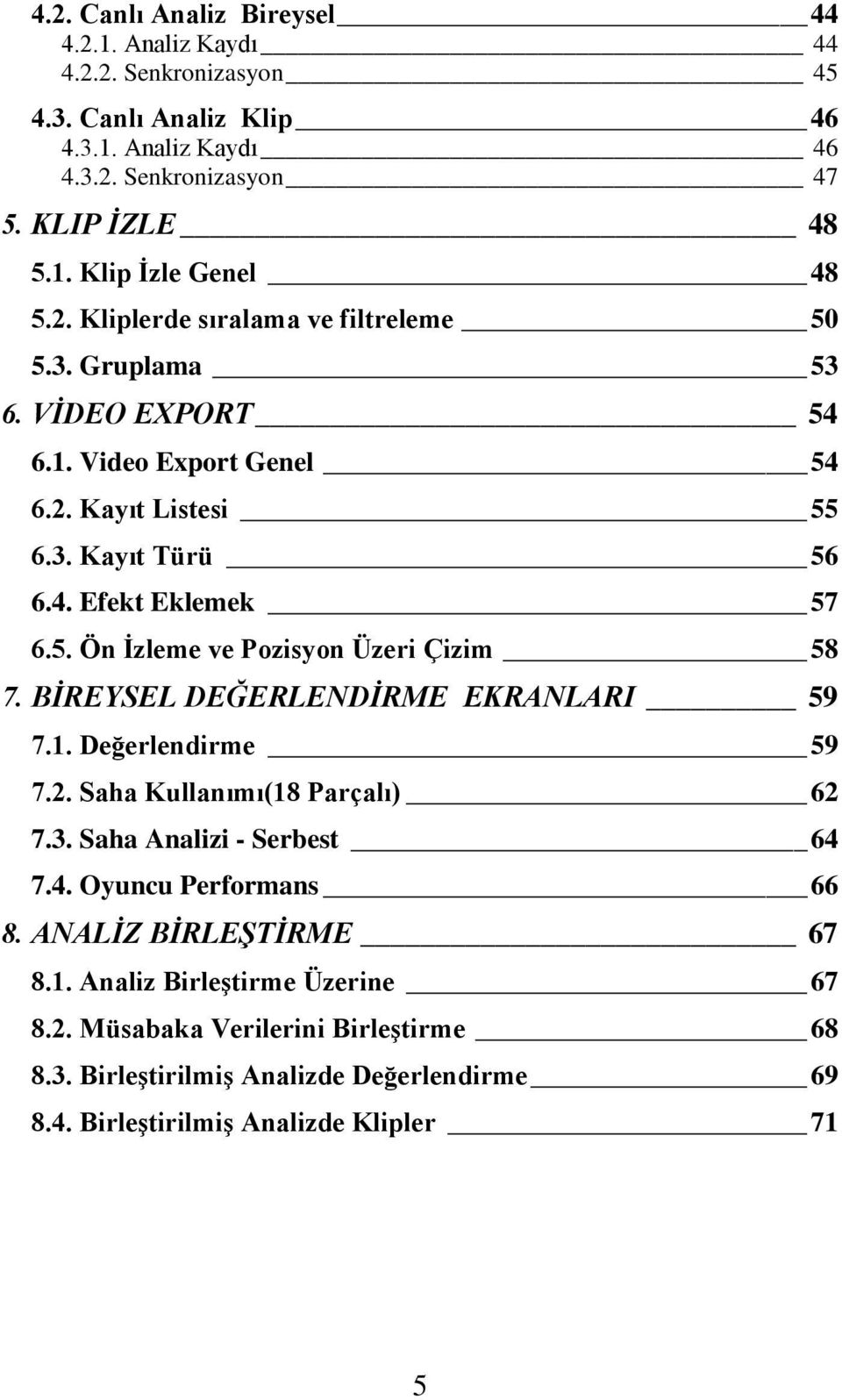 4.2. Canlı Analiz Bireysel 44
4.2.1. Analiz Kaydı 44
4.2.2. Senkronizasyon 45
4.3. Canlı Analiz Klip 46
4.3.1. Analiz Kaydı 46
4.3.2. Senkronizasyon 47
5. KLIP İZLE 48
5.1. Klip İzle Genel 48
5.2. Kliplerde sıralama ve filtreleme 50
5.3. Gruplama 53
6. VİDEO EXPORT 54
6.1. Video Export Genel 54
6.2. Kayıt Listesi 55
6.3. Kayıt Türü 56
6.4. Efekt Eklemek 57
6.5. Ön İzleme ve Pozisyon Üzeri Çizim 58
7. BİREYSEL DEĞERLENDİRME EKRANLARI 59
7.1. Değerlendirme 59
7.2. Saha Kullanımı(18 Parçalı) 62
7.3. Saha Analizi - Serbest 64
7.4. Oyuncu Performans 66
8. ANALİZ BİRLEŞTİRME 67
8.1. Analiz Birleştirme Üzerine 67
8.2. Müsabaka Verilerini Birleştirme 68
8.3. Birleştirilmiş Analizde Değerlendirme 69
8.4. Birleştirilmiş Analizde Klipler 71

5